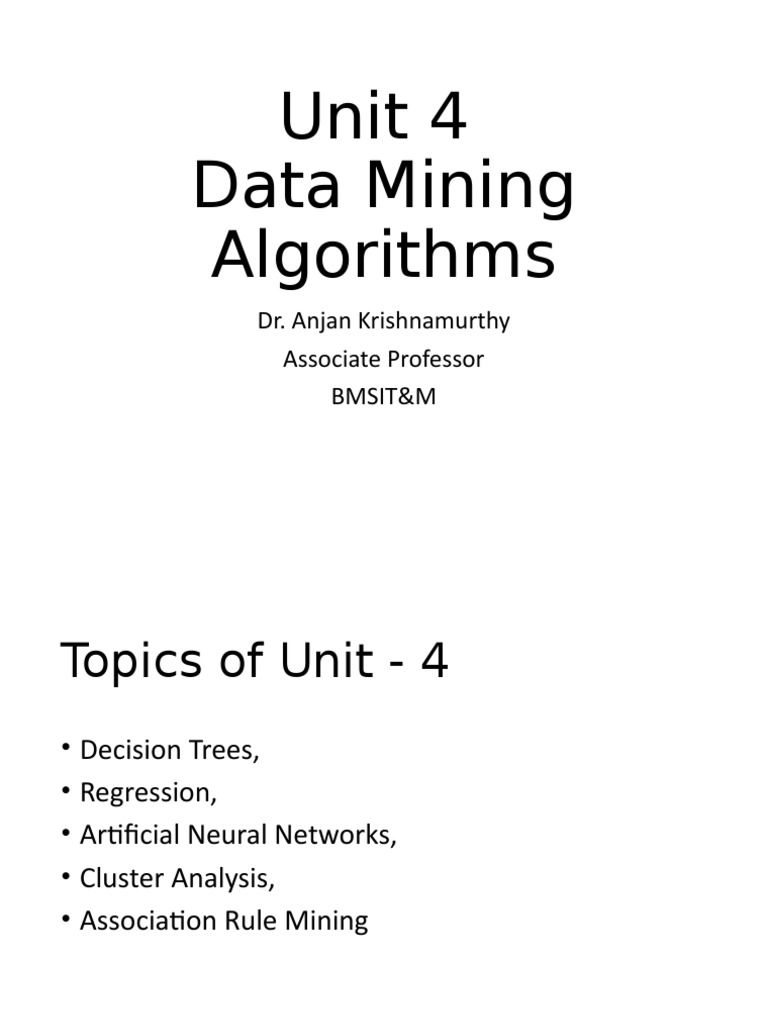 Unit 4
Data Mining Algorithms

Dr. Anjan Krishnamurthy
Associate Professor
BMSIT&M

Topics of Unit - 4

• Decision Trees,
• Regression,
• Artificial Neural Networks,
• Cluster Analysis,
• Association Rule Mining